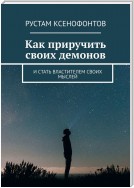 РУСТАМ КСЕНОФОНТОВ

Как приручить своих демонов

И СТАТЬ ВЛАСТИТЕЛЕМ СВОИХ МЫСЛЕЙ